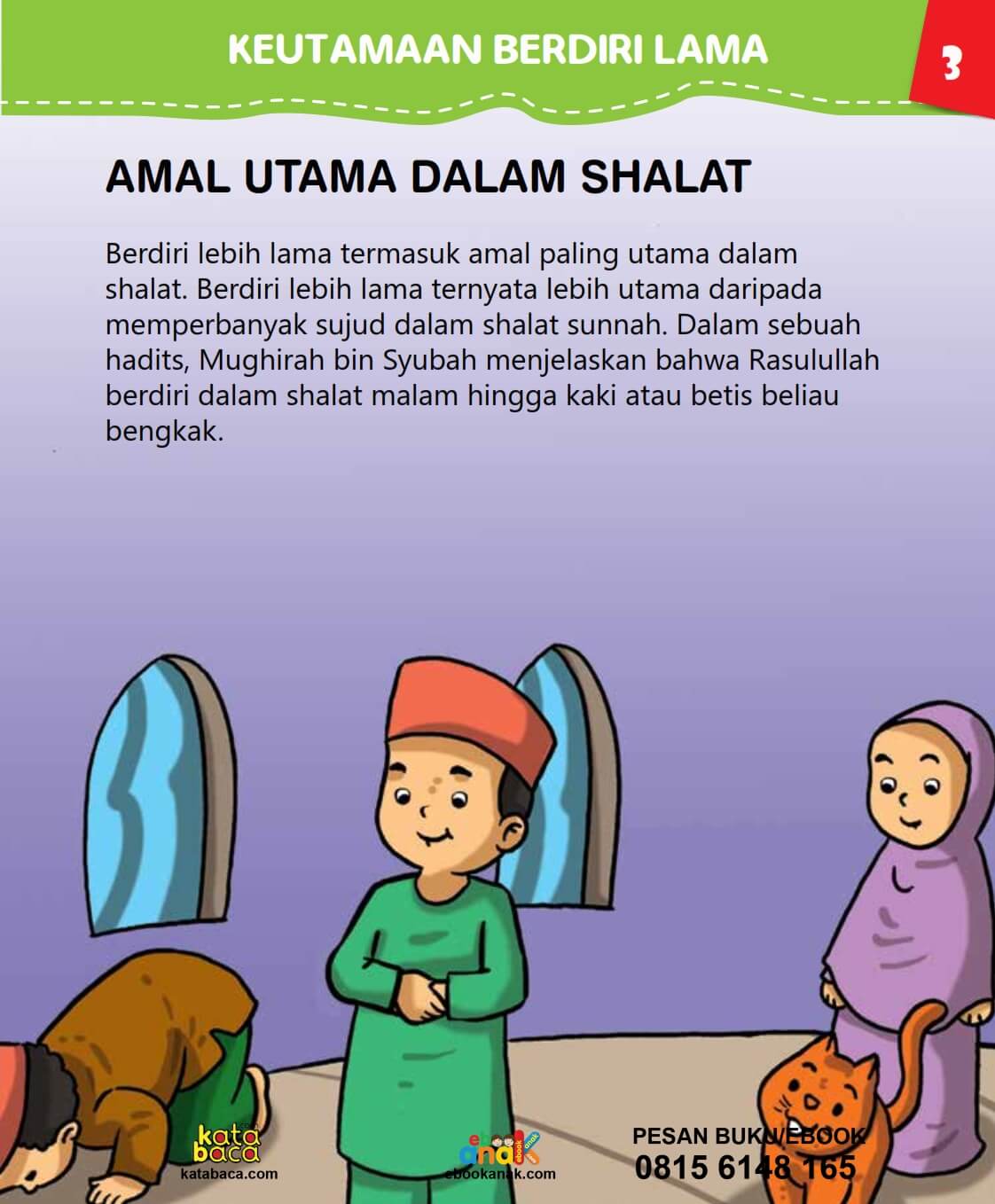 KEUTAMAAN BERDIRI LAMA

3

AMAL UTAMA DALAM SHALAT

Berdiri lebih lama termasuk amal paling utama dalam shalat. Berdiri lebih lama ternyata lebih utama daripada memperbanyak sujud dalam shalat sunnah. Dalam sebuah hadits, Mughirah bin Syubah menjelaskan bahwa Rasulullah berdiri dalam shalat malam hingga kaki atau betis beliau bengkak.

kata baca
katabaca.com

ebook anak
ebookanak.com

PESAN BUKU/EBOOK
0815 6148 165